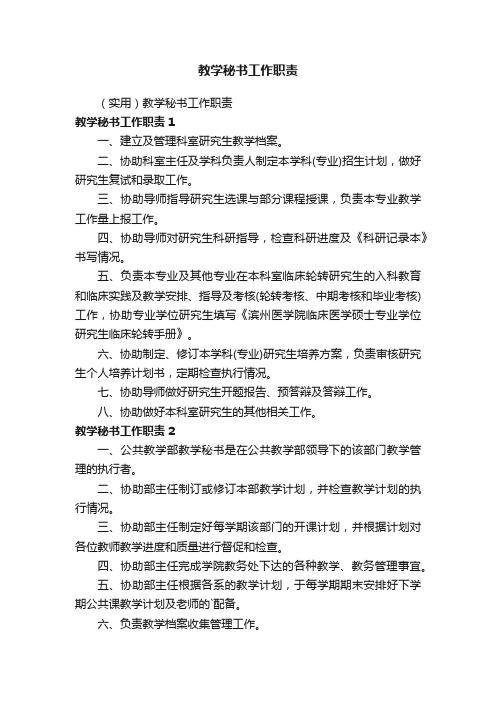 教学秘书工作职责

（实用）教学秘书工作职责

教学秘书工作职责 1

一、建立及管理科室研究生教学档案。

二、协助科室主任及学科负责人制定本学科(专业)招生计划，做好研究生复试和录取工作。

三、协助导师指导研究生选课与部分课程授课，负责本专业教学工作量上报工作。

四、协助导师对研究生科研指导，检查科研进度及《科研记录本》书写情况。

五、负责本专业及其他专业在本科室临床轮转研究生的入科教育和临床实践及教学安排、指导及考核(轮转考核、中期考核和毕业考核)工作，协助专业学位研究生填写《滨州医学院临床医学硕士专业学位研究生临床轮转手册》。

六、协助制定、修订本学科(专业)研究生培养方案，负责审核研究生个人培养计划书，定期检查执行情况。

七、协助导师做好研究生开题报告、预答辩及答辩工作。

八、协助做好本科室研究生的其他相关工作。

教学秘书工作职责 2

一、公共教学部教学秘书是在公共教学部领导下的该部门教学管理的执行者。

二、协助部主任制订或修订本部教学计划，并检查教学计划的执行情况。

三、协助部主任制定好每学期该部门的开课计划，并根据计划对各位教师教学进度和质量进行督促和检查。

四、协助部主任完成学院教务处下达的各种教学、教务管理事宜。

五、协助部主任根据各系的教学计划，于每学期期末安排好下学期公共课教学计划及老师的`配备。

六、负责教学档案收集管理工作。